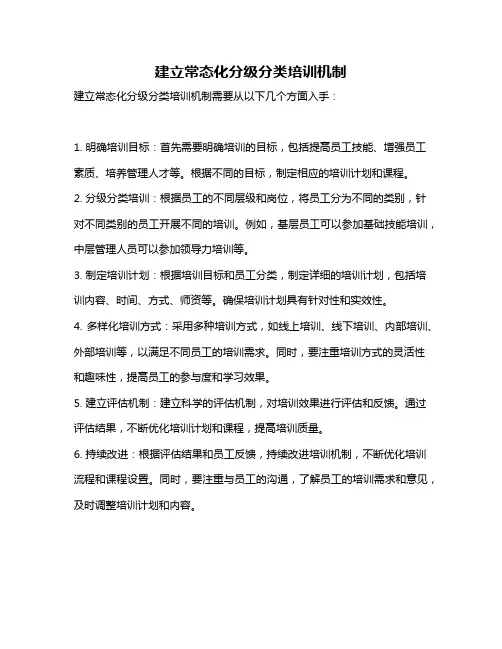 建立常态化分级分类培训机制

建立常态化分级分类培训机制需要从以下几个方面入手：

1. 明确培训目标：首先需要明确培训的目标，包括提高员工技能、增强员工素质、培养管理人才等。根据不同的目标，制定相应的培训计划和课程。

2. 分级分类培训：根据员工的不同层级和岗位，将员工分为不同的类别，针对不同类别的员工开展不同的培训。例如，基层员工可以参加基础技能培训，中层管理人员可以参加领导力培训等。

3. 制定培训计划：根据培训目标和员工分类，制定详细的培训计划，包括培训内容、时间、方式、师资等。确保培训计划具有针对性和实效性。

4. 多样化培训方式：采用多种培训方式，如线上培训、线下培训、内部培训、外部培训等，以满足不同员工的培训需求。同时，要注重培训方式的灵活性和趣味性，提高员工的参与度和学习效果。

5. 建立评估机制：建立科学的评估机制，对培训效果进行评估和反馈。通过评估结果，不断优化培训计划和课程，提高培训质量。

6. 持续改进：根据评估结果和员工反馈，持续改进培训机制，不断优化培训流程和课程设置。同时，要注重与员工的沟通，了解员工的培训需求和意见，及时调整培训计划和内容。